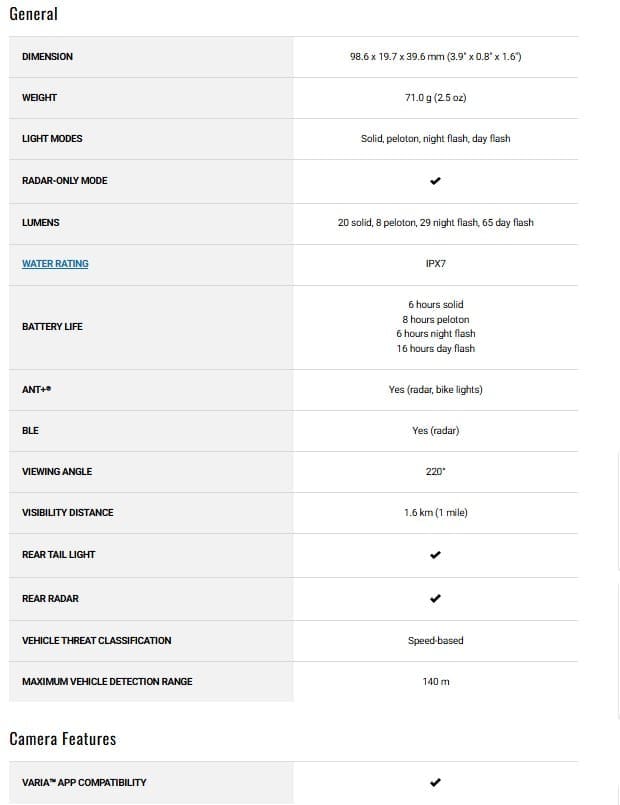 General

| | |
|---|---|
| DIMENSION | 98.6 x 19.7 x 39.6 mm (3.9" x 0.8" x 1.6") |
| WEIGHT | 71.0 g (2.5 oz) |
| LIGHT MODES | Solid, peloton, night flash, day flash |
| RADAR-ONLY MODE | ✔ |
| LUMENS | 20 solid, 8 peloton, 29 night flash, 65 day flash |
| WATER RATING | IPX7 |
| BATTERY LIFE | 6 hours solid 8 hours peloton 6 hours night flash 16 hours day flash |
| ANT+® | Yes (radar, bike lights) |
| BLE | Yes (radar) |
| VIEWING ANGLE | 220° |
| VISIBILITY DISTANCE | 1.6 km (1 mile) |
| REAR TAIL LIGHT | ✔ |
| REAR RADAR | ✔ |
| VEHICLE THREAT CLASSIFICATION | Speed-based |
| MAXIMUM VEHICLE DETECTION RANGE | 140 m |

Camera Features

| | |
|---|---|
| VARIA™ APP COMPATIBILITY | ✔ |